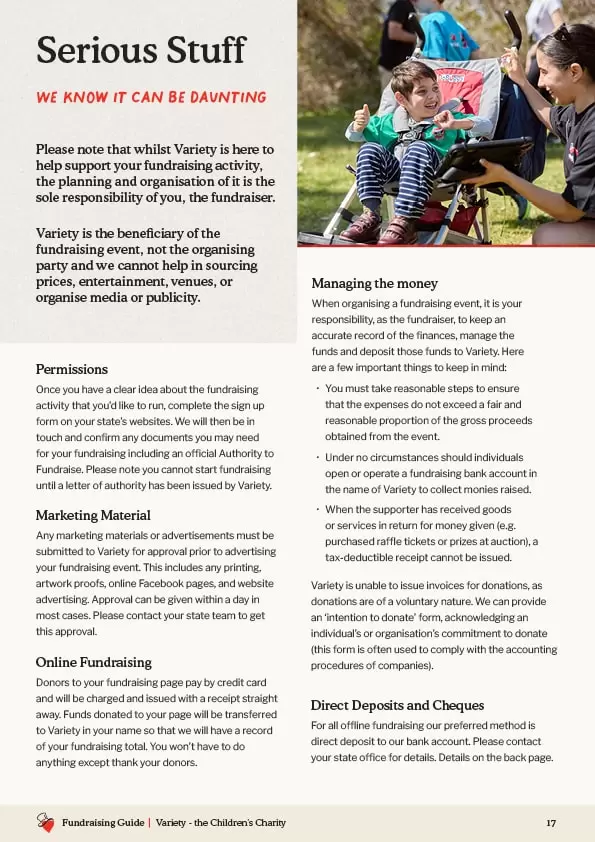 Serious Stuff

WE KNOW IT CAN BE DAUNTING

Please note that whilst Variety is here to help support your fundraising activity, the planning and organisation of it is the sole responsibility of you, the fundraiser.

Variety is the beneficiary of the fundraising event, not the organising party and we cannot help in sourcing prices, entertainment, venues, or organise media or publicity.

Permissions

Once you have a clear idea about the fundraising activity that you'd like to run, complete the sign up form on your state's websites. We will then be in touch and confirm any documents you may need for your fundraising including an official Authority to Fundraise. Please note you cannot start fundraising until a letter of authority has been issued by Variety.

Marketing Material

Any marketing materials or advertisements must be submitted to Variety for approval prior to advertising your fundraising event. This includes any printing, artwork proofs, online Facebook pages, and website advertising. Approval can be given within a day in most cases. Please contact your state team to get this approval.

Online Fundraising

Donors to your fundraising page pay by credit card and will be charged and issued with a receipt straight away. Funds donated to your page will be transferred to Variety in your name so that we will have a record of your fundraising total. You won't have to do anything except thank your donors.

Managing the money

When organising a fundraising event, it is your responsibility, as the fundraiser, to keep an accurate record of the finances, manage the funds and deposit those funds to Variety. Here are a few important things to keep in mind:

• You must take reasonable steps to ensure that the expenses do not exceed a fair and reasonable proportion of the gross proceeds obtained from the event.

• Under no circumstances should individuals open or operate a fundraising bank account in the name of Variety to collect monies raised.

• When the supporter has received goods or services in return for money given (e.g. purchased raffle tickets or prizes at auction), a tax-deductible receipt cannot be issued.

Variety is unable to issue invoices for donations, as donations are of a voluntary nature. We can provide an 'intention to donate' form, acknowledging an individual's or organisation's commitment to donate (this form is often used to comply with the accounting procedures of companies).

Direct Deposits and Cheques

For all offline fundraising our preferred method is direct deposit to our bank account. Please contact your state office for details. Details on the back page.

Fundraising Guide | Variety - the Children's Charity 17